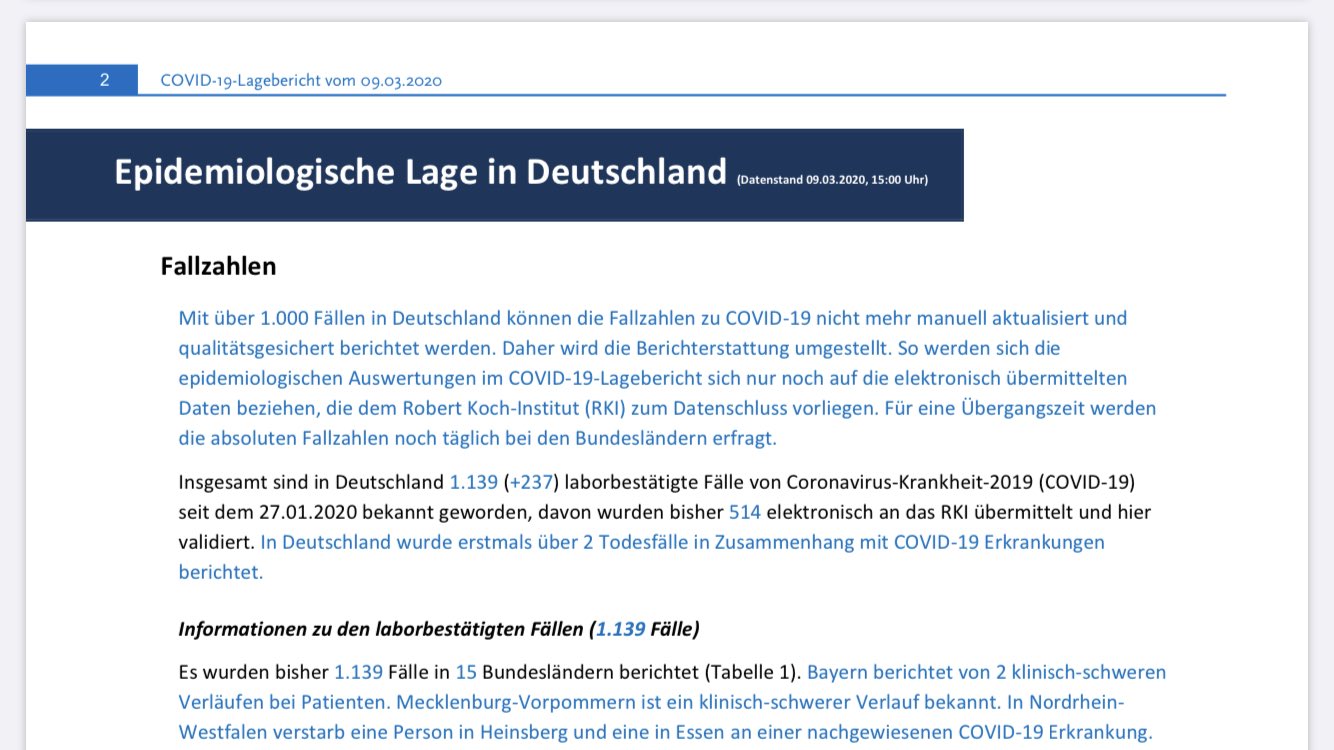 2 COVID-19-Lagebericht vom 09.03.2020

Epidemiologische Lage in Deutschland (Datenstand 09.03.2020, 15:00 Uhr)

Fallzahlen

Mit über 1.000 Fällen in Deutschland können die Fallzahlen zu COVID-19 nicht mehr manuell aktualisiert und qualitätsgesichert berichtet werden. Daher wird die Berichterstattung umgestellt. So werden sich die epidemiologischen Auswertungen im COVID-19-Lagebericht sich nur noch auf die elektronisch übermittelten Daten beziehen, die dem Robert Koch-Institut (RKI) zum Datenschluss vorliegen. Für eine Übergangszeit werden die absoluten Fallzahlen noch täglich bei den Bundesländern erfragt.

Insgesamt sind in Deutschland 1.139 (+237) laborbestätigte Fälle von Coronavirus-Krankheit-2019 (COVID-19) seit dem 27.01.2020 bekannt geworden, davon wurden bisher 514 elektronisch an das RKI übermittelt und hier validiert. In Deutschland wurde erstmals über 2 Todesfälle in Zusammenhang mit COVID-19 Erkrankungen berichtet.

Informationen zu den laborbestätigten Fällen (1.139 Fälle)

Es wurden bisher 1.139 Fälle in 15 Bundesländern berichtet (Tabelle 1). Bayern berichtet von 2 klinisch-schweren Verläufen bei Patienten. Mecklenburg-Vorpommern ist ein klinisch-schwerer Verlauf bekannt. In Nordrhein-Westfalen verstarb eine Person in Heinsberg und eine in Essen an einer nachgewiesenen COVID-19 Erkrankung.